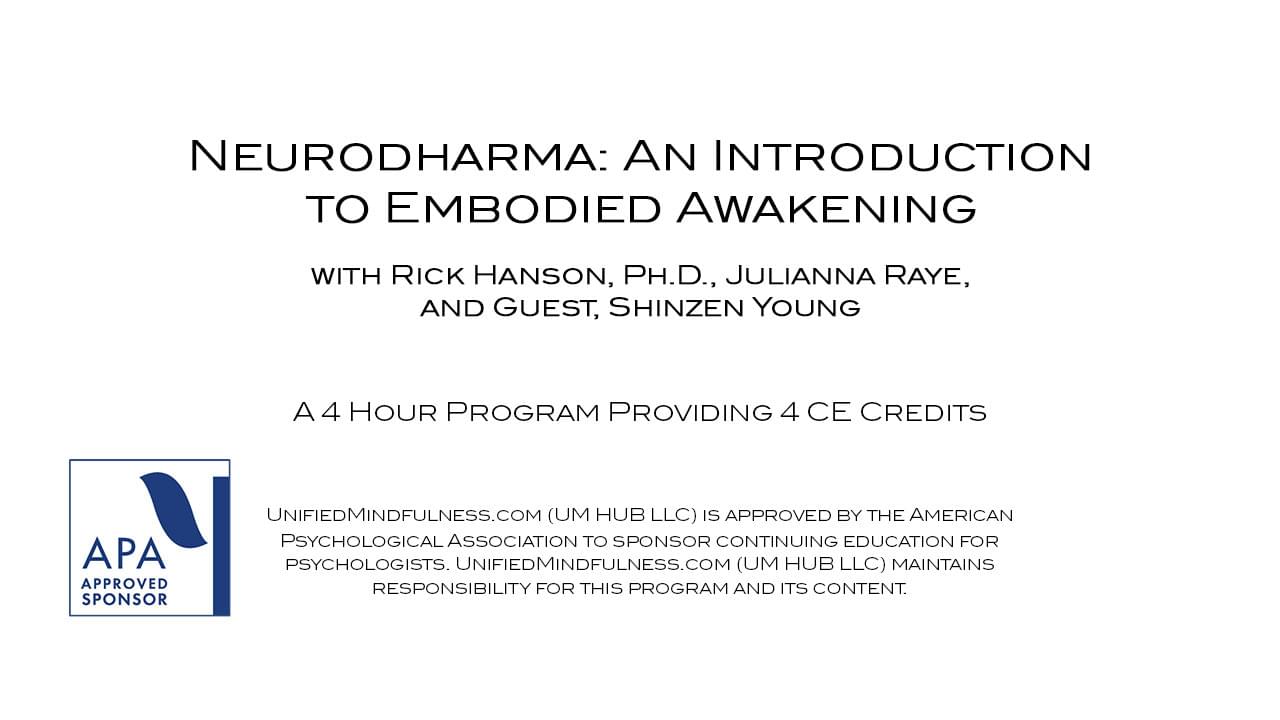 Neurodharma: An Introduction to Embodied Awakening

with Rick Hanson, Ph.D., Julianna Raye, and Guest, Shinzen Young

A 4 Hour Program Providing 4 CE Credits

APA
APPROVED SPONSOR

UnifiedMindfulness.com (UM HUB LLC) is approved by the American Psychological Association to sponsor continuing education for psychologists. UnifiedMindfulness.com (UM HUB LLC) maintains responsibility for this program and its content.